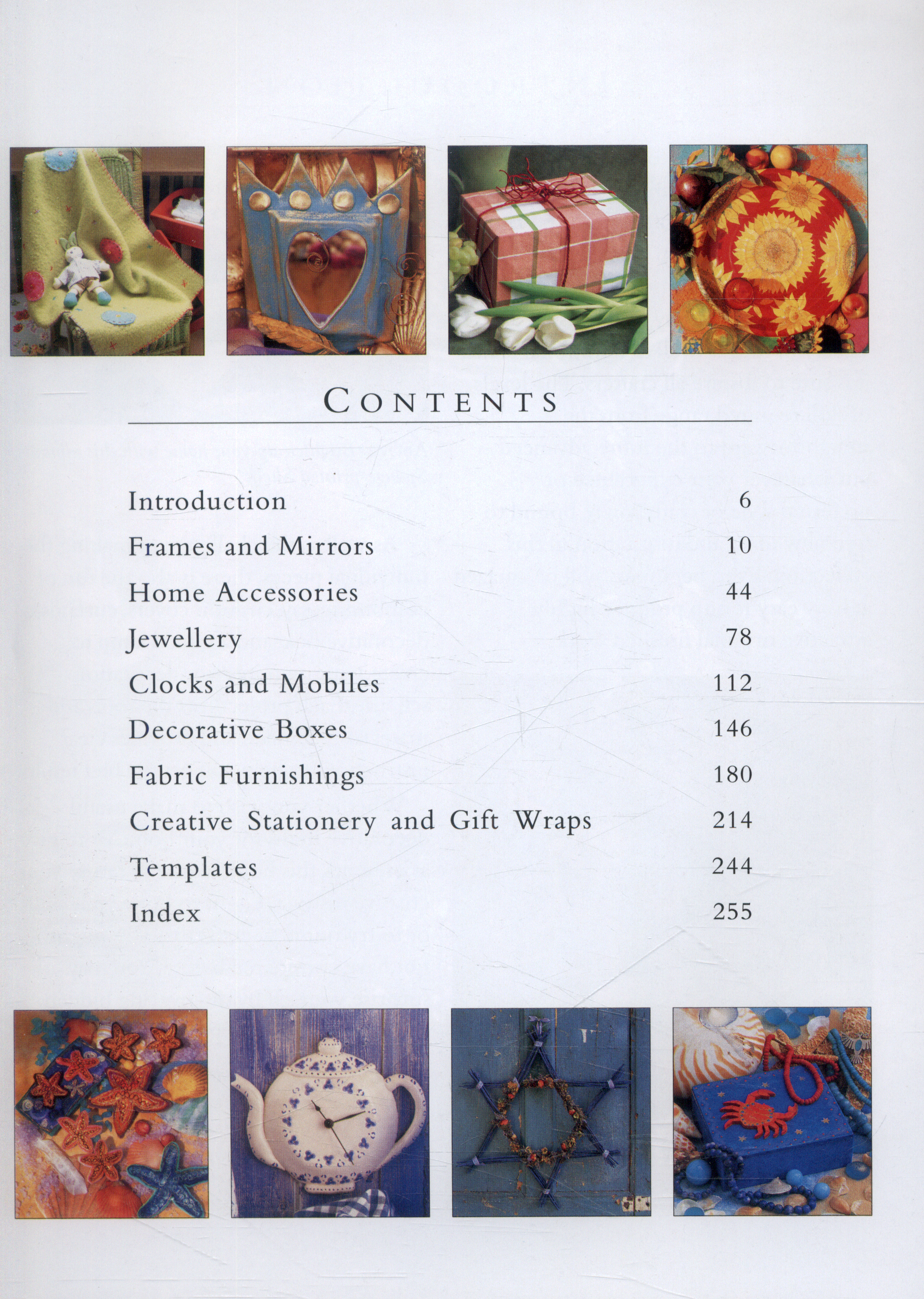 CONTENTS

Introduction 6

Frames and Mirrors 10

Home Accessories 44

Jewellery 78

Clocks and Mobiles 112

Decorative Boxes 146

Fabric Furnishings 180

Creative Stationery and Gift Wraps 214

Templates 244

Index 255